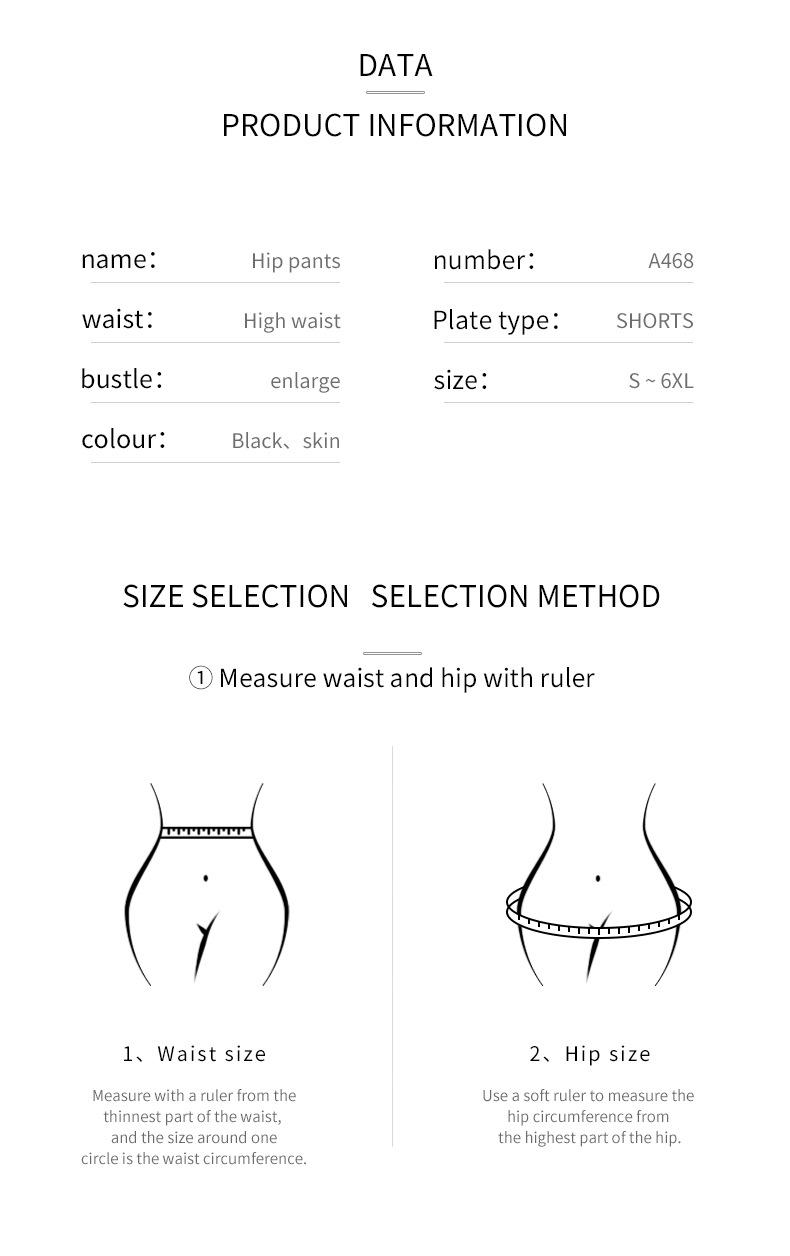 DATA

PRODUCT INFORMATION

name: Hip pants
waist: High waist
bustle: enlarge
colour: Black、skin

number: A468
Plate type: SHORTS
size: S ~ 6XL

SIZE SELECTION SELECTION METHOD

① Measure waist and hip with ruler

1、Waist size

Measure with a ruler from the thinnest part of the waist, and the size around one circle is the waist circumference.

2、Hip size

Use a soft ruler to measure the hip circumference from the highest part of the hip.